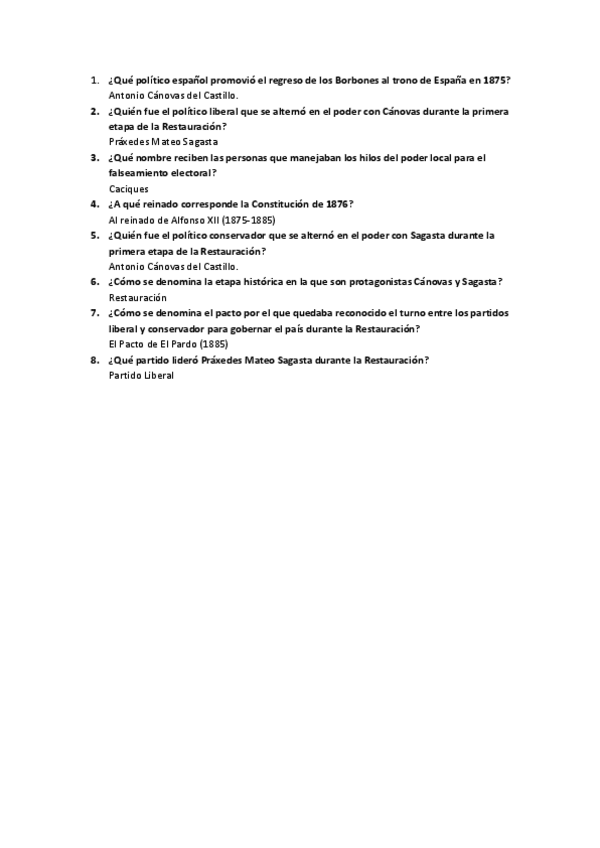 1. ¿Qué político español promovió el regreso de los Borbones al trono de España en 1875?
Antonio Cánovas del Castillo.

2. ¿Quién fue el político liberal que se alternó en el poder con Cánovas durante la primera etapa de la Restauración?
Práxedes Mateo Sagasta

3. ¿Qué nombre reciben las personas que manejaban los hilos del poder local para el falseamiento electoral?
Caciques

4. ¿A qué reinado corresponde la Constitución de 1876?
Al reinado de Alfonso XII (1875-1885)

5. ¿Quién fue el político conservador que se alternó en el poder con Sagasta durante la primera etapa de la Restauración?
Antonio Cánovas del Castillo.

6. ¿Cómo se denomina la etapa histórica en la que son protagonistas Cánovas y Sagasta?
Restauración

7. ¿Cómo se denomina el pacto por el que quedaba reconocido el turno entre los partidos liberal y conservador para gobernar el país durante la Restauración?
El Pacto de El Pardo (1885)

8. ¿Qué partido lideró Práxedes Mateo Sagasta durante la Restauración?
Partido Liberal